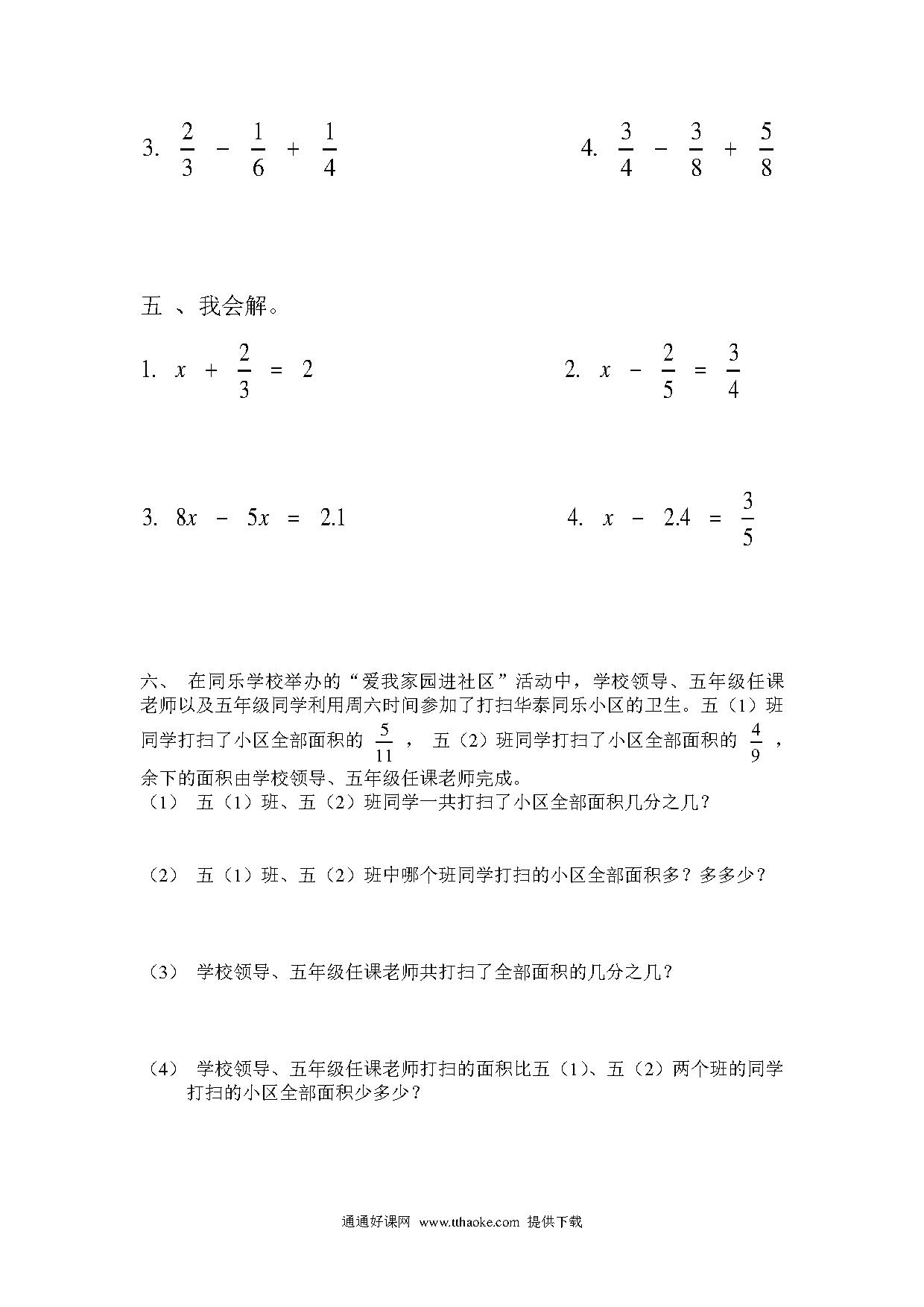 3. $\frac{2}{3} - \frac{1}{6} + \frac{1}{4}$

4. $\frac{3}{4} - \frac{3}{8} + \frac{5}{8}$

五 、我会解。

1. $x + \frac{2}{3} = 2$

2. $x - \frac{2}{5} = \frac{3}{4}$

3. $8x - 5x = 2.1$

4. $x - 2.4 = \frac{3}{5}$

六、 在同乐学校举办的“爱我家园进社区”活动中，学校领导、五年级任课老师以及五年级同学利用周六时间参加了打扫华泰同乐小区的卫生。五（1）班同学打扫了小区全部面积的 $\frac{5}{11}$ ， 五（2）班同学打扫了小区全部面积的 $\frac{4}{9}$ ，余下的面积由学校领导、五年级任课老师完成。

（1） 五（1）班、五（2）班同学一共打扫了小区全部面积几分之几？

（2） 五（1）班、五（2）班中哪个班同学打扫的小区全部面积多？多多少？

（3） 学校领导、五年级任课老师共打扫了全部面积的几分之几？

（4） 学校领导、五年级任课老师打扫的面积比五（1）、五（2）两个班的同学打扫的小区全部面积少多少？

通通好课网 www.tthaoke.com 提供下载